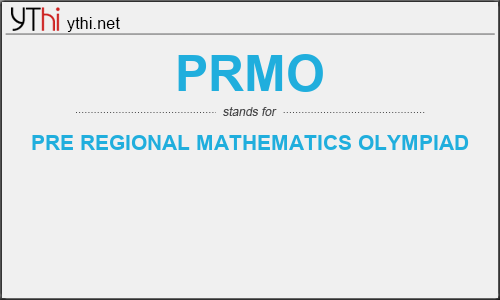 YThi ythi.net

PRMO

stands for

PRE REGIONAL MATHEMATICS OLYMPIAD